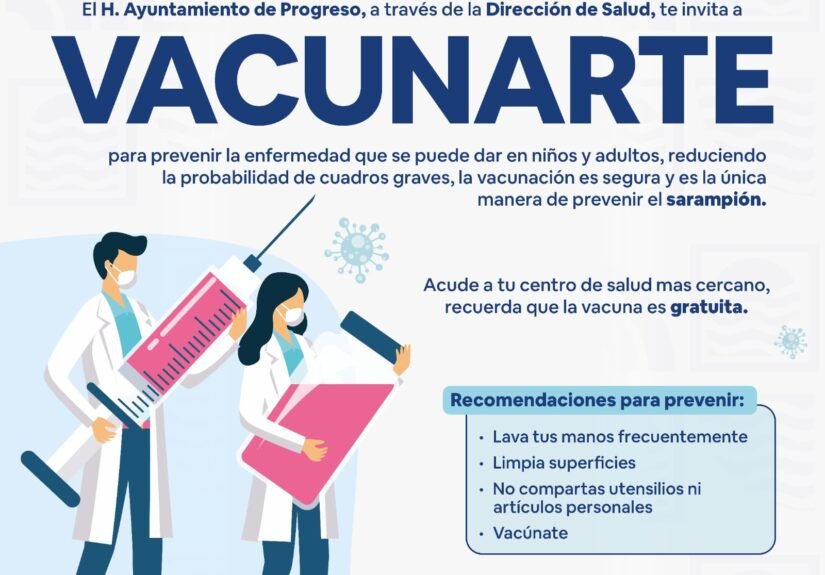 El H. Ayuntamiento de Progreso, a través de la Dirección de Salud, te invita a

VACUNARTE

para prevenir la enfermedad que se puede dar en niños y adultos, reduciendo la probabilidad de cuadros graves, la vacunación es segura y es la única manera de prevenir el sarampión.

Acude a tu centro de salud mas cercano, recuerda que la vacuna es gratuita.

Recomendaciones para prevenir:

• Lava tus manos frecuentemente
• Limpia superficies
• No compartas utensilios ni artículos personales
• Vacúnate